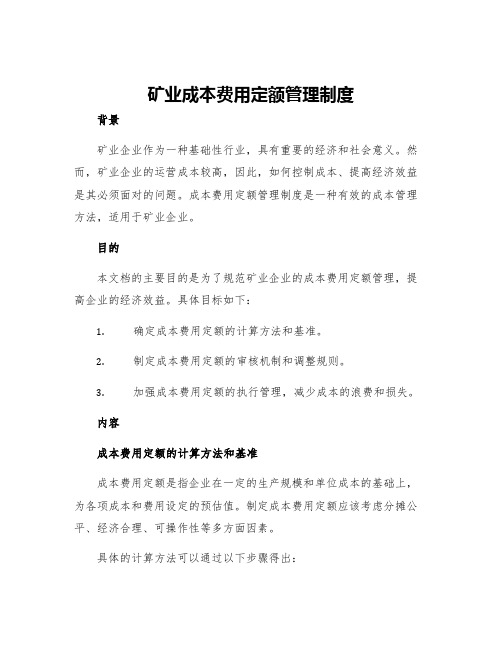 矿业成本费用定额管理制度

背景

矿业企业作为一种基础性行业，具有重要的经济和社会意义。然而，矿业企业的运营成本较高，因此，如何控制成本、提高经济效益是其必须面对的问题。成本费用定额管理制度是一种有效的成本管理方法，适用于矿业企业。

目的

本文档的主要目的是为了规范矿业企业的成本费用定额管理，提高企业的经济效益。具体目标如下：

1. 确定成本费用定额的计算方法和基准。

2. 制定成本费用定额的审核机制和调整规则。

3. 加强成本费用定额的执行管理，减少成本的浪费和损失。

内容

成本费用定额的计算方法和基准

成本费用定额是指企业在一定的生产规模和单位成本的基础上，为各项成本和费用设定的预估值。制定成本费用定额应该考虑分摊公平、经济合理、可操作性等多方面因素。

具体的计算方法可以通过以下步骤得出：